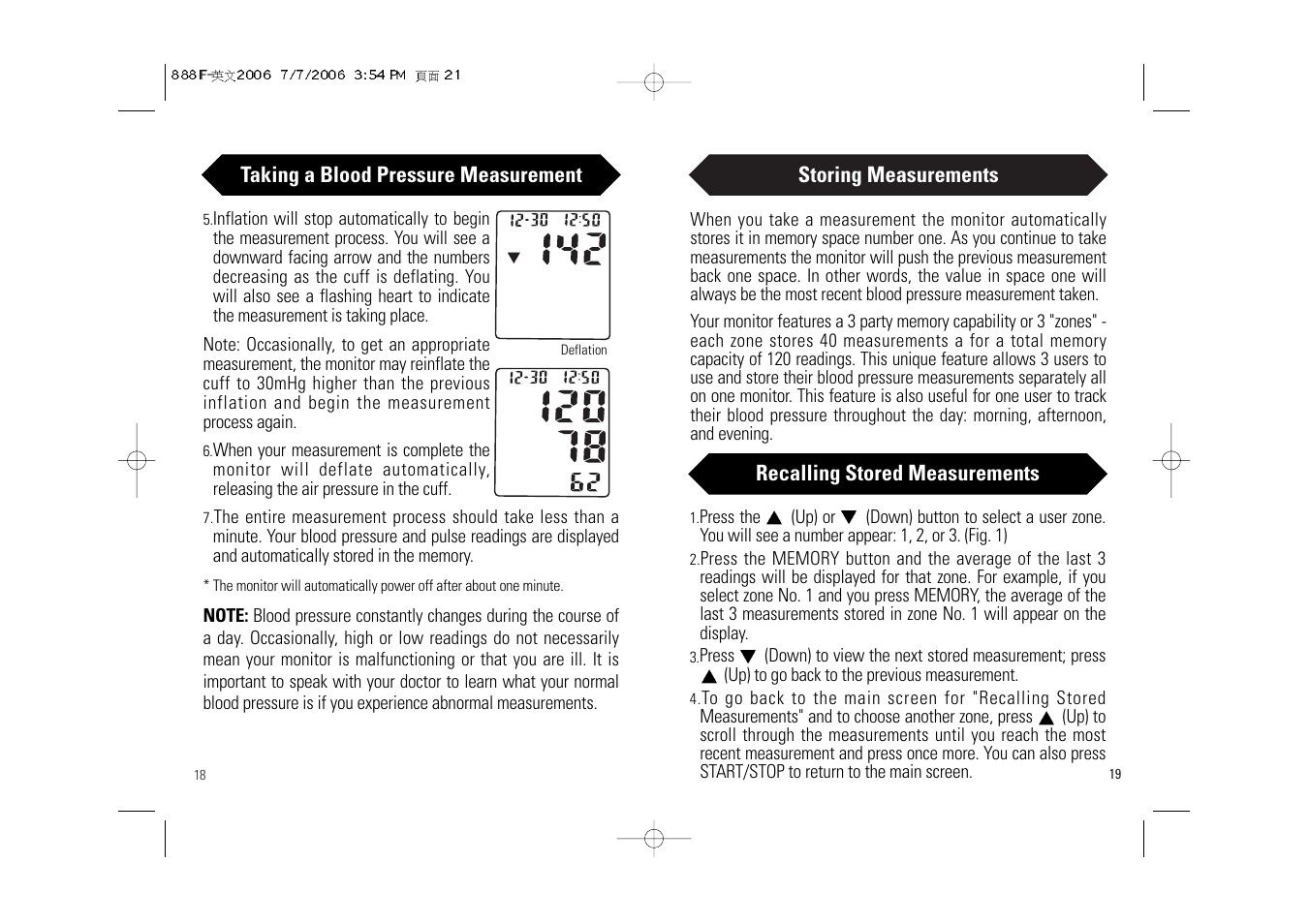 888F-英文2006 7/7/2006 3:54 PM 頁面 21

Taking a Blood Pressure Measurement

5.Inflation will stop automatically to begin the measurement process. You will see a downward facing arrow and the numbers decreasing as the cuff is deflating. You will also see a flashing heart to indicate the measurement is taking place.

12-30 12:50
▼ 142

Deflation

Note: Occasionally, to get an appropriate measurement, the monitor may reinflate the cuff to 30mHg higher than the previous inflation and begin the measurement process again.

12-30 12:50
120
78
62

6.When your measurement is complete the monitor will deflate automatically, releasing the air pressure in the cuff.

7.The entire measurement process should take less than a minute. Your blood pressure and pulse readings are displayed and automatically stored in the memory.

* The monitor will automatically power off after about one minute.

NOTE: Blood pressure constantly changes during the course of a day. Occasionally, high or low readings do not necessarily mean your monitor is malfunctioning or that you are ill. It is important to speak with your doctor to learn what your normal blood pressure is if you experience abnormal measurements.

18

Storing Measurements

When you take a measurement the monitor automatically stores it in memory space number one. As you continue to take measurements the monitor will push the previous measurement back one space. In other words, the value in space one will always be the most recent blood pressure measurement taken.

Your monitor features a 3 party memory capability or 3 "zones" - each zone stores 40 measurements a for a total memory capacity of 120 readings. This unique feature allows 3 users to use and store their blood pressure measurements separately all on one monitor. This feature is also useful for one user to track their blood pressure throughout the day: morning, afternoon, and evening.

Recalling Stored Measurements

1.Press the ▲ (Up) or ▼ (Down) button to select a user zone. You will see a number appear: 1, 2, or 3. (Fig. 1)

2.Press the MEMORY button and the average of the last 3 readings will be displayed for that zone. For example, if you select zone No. 1 and you press MEMORY, the average of the last 3 measurements stored in zone No. 1 will appear on the display.

3.Press ▼ (Down) to view the next stored measurement; press ▲ (Up) to go back to the previous measurement.

4.To go back to the main screen for "Recalling Stored Measurements" and to choose another zone, press ▲ (Up) to scroll through the measurements until you reach the most recent measurement and press once more. You can also press START/STOP to return to the main screen.

19